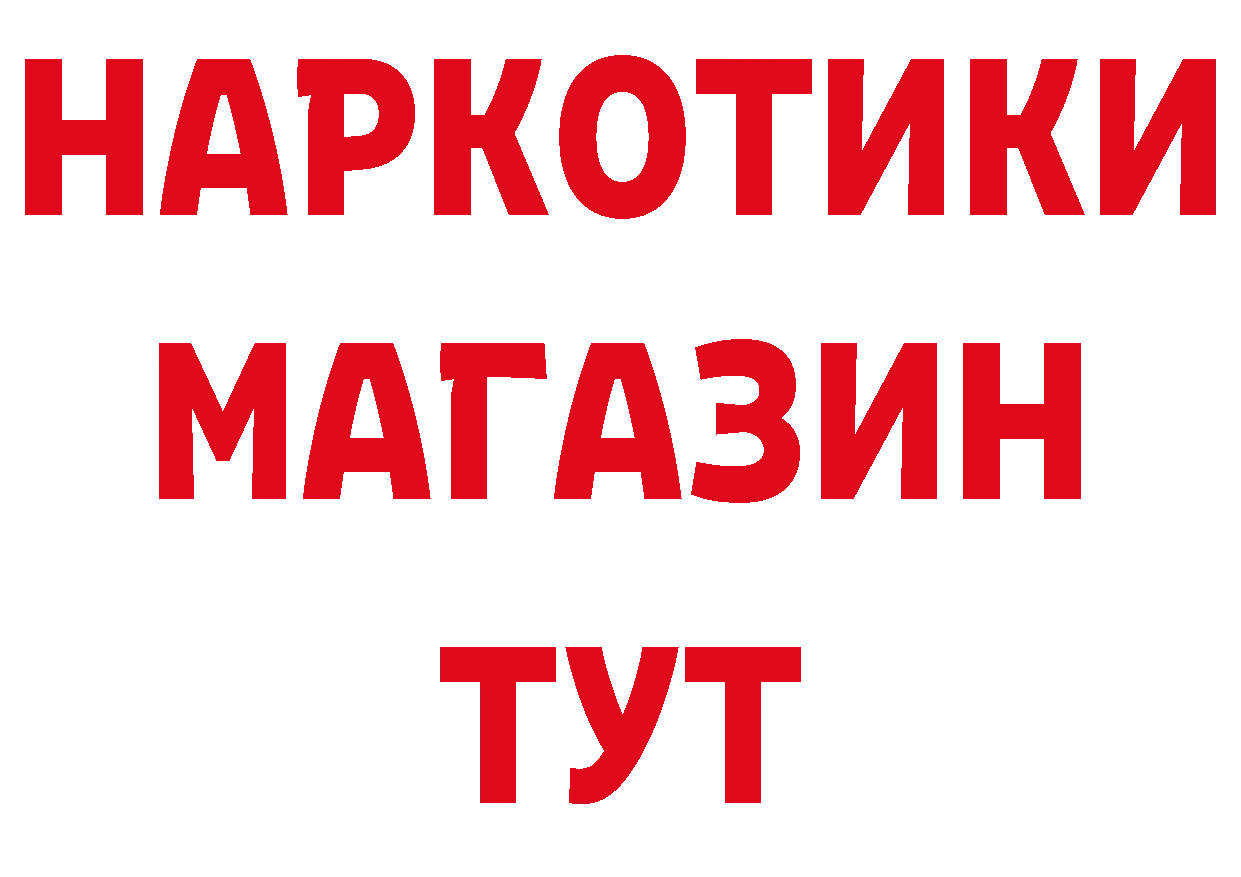 НАРКОТИКИ
МАГАЗИН
ТУТ